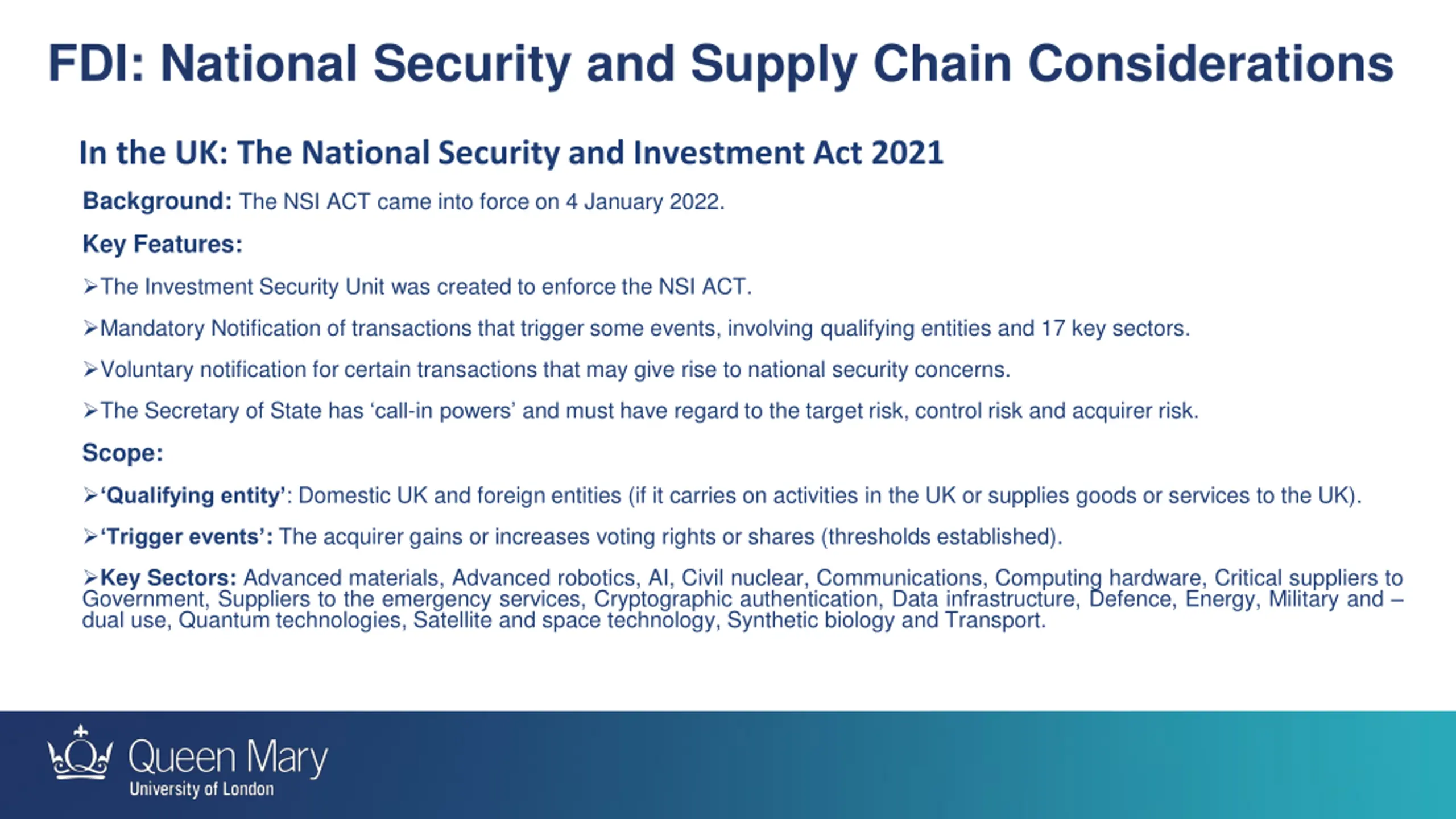 FDI: National Security and Supply Chain Considerations

In the UK: The National Security and Investment Act 2021

Background: The NSI ACT came into force on 4 January 2022.

Key Features:

➢The Investment Security Unit was created to enforce the NSI ACT.

➢Mandatory Notification of transactions that trigger some events, involving qualifying entities and 17 key sectors.

➢Voluntary notification for certain transactions that may give rise to national security concerns.

➢The Secretary of State has ‘call-in powers’ and must have regard to the target risk, control risk and acquirer risk.

Scope:

➢‘Qualifying entity’: Domestic UK and foreign entities (if it carries on activities in the UK or supplies goods or services to the UK).

➢‘Trigger events’: The acquirer gains or increases voting rights or shares (thresholds established).

➢Key Sectors: Advanced materials, Advanced robotics, AI, Civil nuclear, Communications, Computing hardware, Critical suppliers to Government, Suppliers to the emergency services, Cryptographic authentication, Data infrastructure, Defence, Energy, Military and – dual use, Quantum technologies, Satellite and space technology, Synthetic biology and Transport.

Queen Mary
University of London